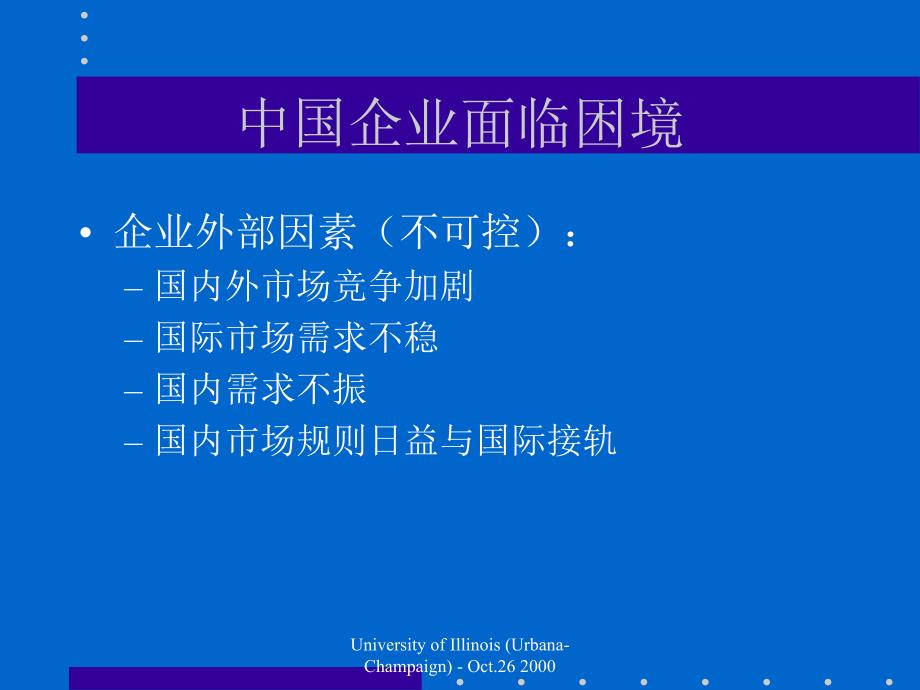 中国企业面临困境

• 企业外部因素（不可控）：
– 国内外市场竞争加剧
– 国际市场需求不稳
– 国内需求不振
– 国内市场规则日益与国际接轨

University of Illinois (Urbana-Champaign) - Oct.26 2000